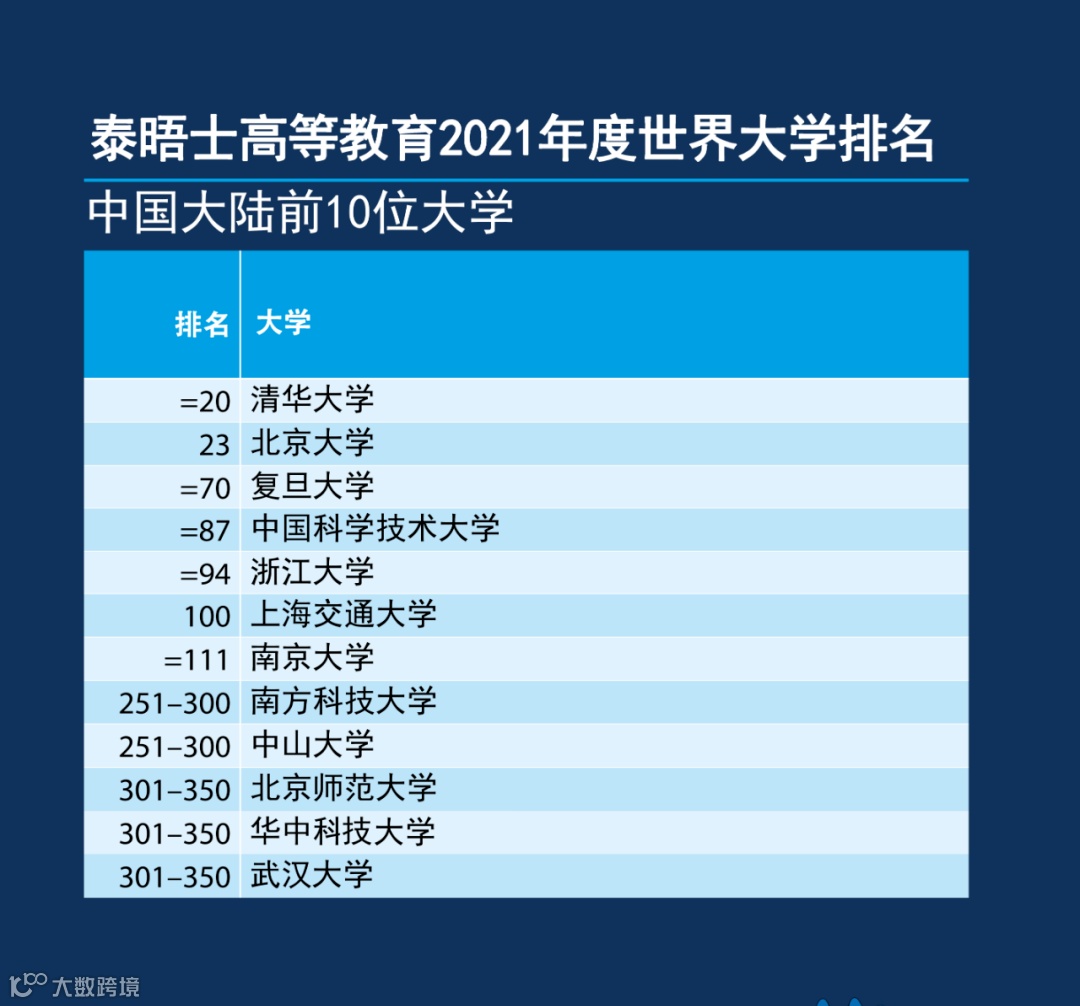 泰晤士高等教育2021年度世界大学排名

中国大陆前10位大学

| 排名 | 大学 |
|---|---|
| =20 | 清华大学 |
| 23 | 北京大学 |
| =70 | 复旦大学 |
| =87 | 中国科学技术大学 |
| =94 | 浙江大学 |
| 100 | 上海交通大学 |
| =111 | 南京大学 |
| 251–300 | 南方科技大学 |
| 251–300 | 中山大学 |
| 301–350 | 北京师范大学 |
| 301–350 | 华中科技大学 |
| 301–350 | 武汉大学 |

大数跨境